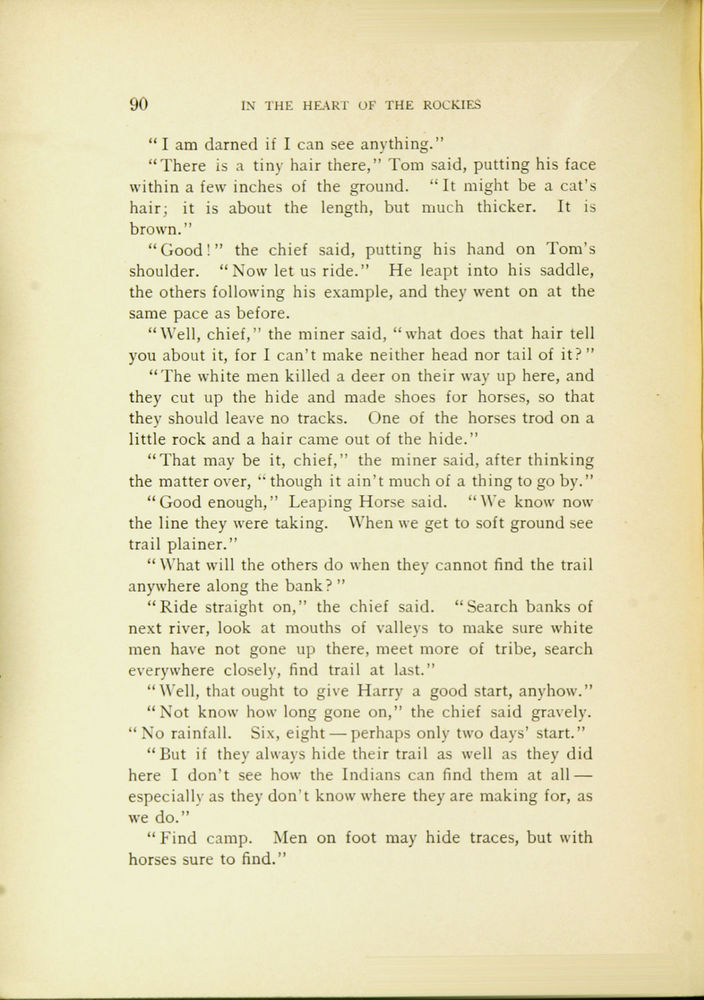 90 IN THE HEART OF THE ROCKIES

"I am darned if I can see anything."

"There is a tiny hair there," Tom said, putting his face within a few inches of the ground. "It might be a cat's hair; it is about the length, but much thicker. It is brown."

"Good!" the chief said, putting his hand on Tom's shoulder. "Now let us ride." He leapt into his saddle, the others following his example, and they went on at the same pace as before.

"Well, chief," the miner said, "what does that hair tell you about it, for I can't make neither head nor tail of it?"

"The white men killed a deer on their way up here, and they cut up the hide and made shoes for horses, so that they should leave no tracks. One of the horses trod on a little rock and a hair came out of the hide."

"That may be it, chief," the miner said, after thinking the matter over, "though it ain't much of a thing to go by."

"Good enough," Leaping Horse said. "We know now the line they were taking. When we get to soft ground see trail plainer."

"What will the others do when they cannot find the trail anywhere along the bank?"

"Ride straight on," the chief said. "Search banks of next river, look at mouths of valleys to make sure white men have not gone up there, meet more of tribe, search everywhere closely, find trail at last."

"Well, that ought to give Harry a good start, anyhow."

"Not know how long gone on," the chief said gravely. "No rainfall. Six, eight — perhaps only two days' start."

"But if they always hide their trail as well as they did here I don't see how the Indians can find them at all — especially as they don't know where they are making for, as we do."

"Find camp. Men on foot may hide traces, but with horses sure to find."